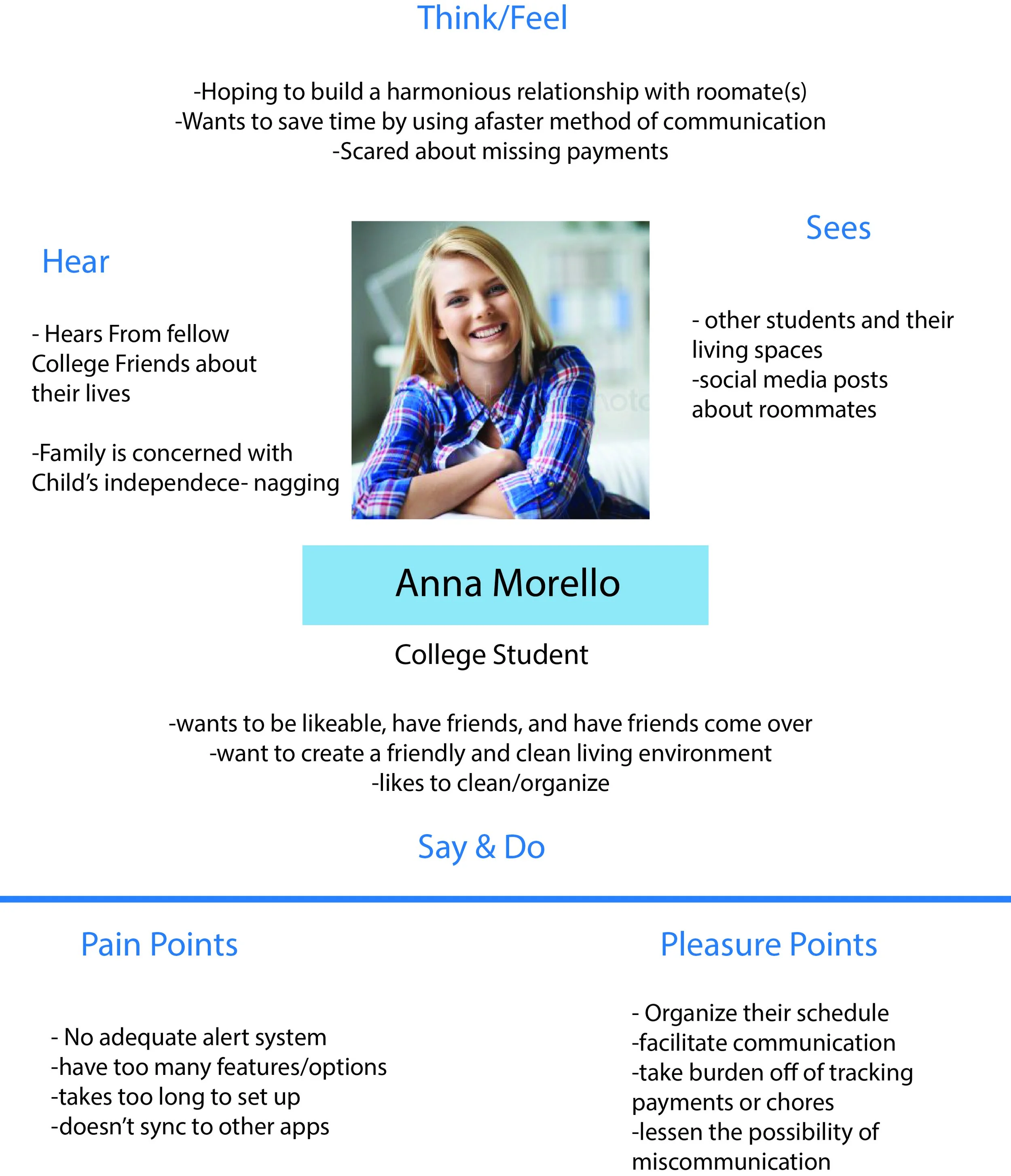 Think/Feel

-Hoping to build a harmonious relationship with roomate(s)
-Wants to save time by using afaster method of communication
-Scared about missing payments

Hear

- Hears From fellow College Friends about their lives

-Family is concerned with Child's independece- nagging

Sees

- other students and their living spaces
-social media posts about roommates

Anna Morello

College Student

-wants to be likeable, have friends, and have friends come over
-want to create a friendly and clean living environment
-likes to clean/organize

Say & Do

Pain Points

- No adequate alert system
-have too many features/options
-takes too long to set up
-doesn't sync to other apps

Pleasure Points

- Organize their schedule
-facilitate communication
-take burden off of tracking payments or chores
-lessen the possibility of miscommunication